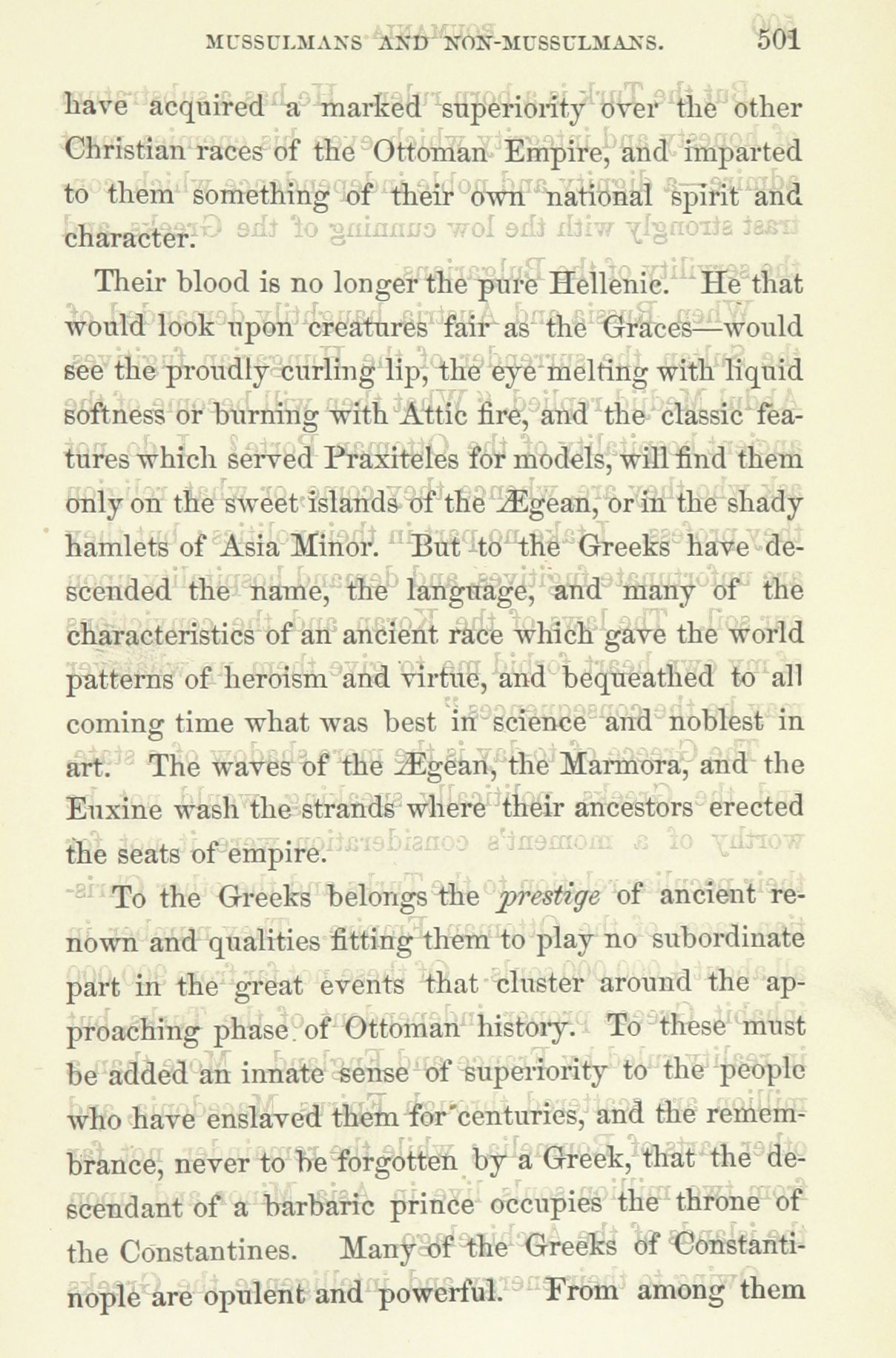 MUSSULMANS AND NON-MUSSULMANS. 501

have acquired a marked superiority over the other Christian races of the Ottoman Empire, and imparted to them something of their own national spirit and character.

Their blood is no longer the pure Hellenic. He that would look upon creatures fair as the Graces—would see the proudly curling lip, the eye melting with liquid softness or burning with Attic fire, and the classic features which served Praxiteles for models, will find them only on the sweet islands of the Ægean, or in the shady hamlets of Asia Minor. But to the Greeks have descended the name, the language, and many of the characteristics of an ancient race which gave the world patterns of heroism and virtue, and bequeathed to all coming time what was best in science and noblest in art. The waves of the Ægean, the Marmora, and the Euxine wash the strands where their ancestors erected the seats of empire.

To the Greeks belongs the prestige of ancient renown and qualities fitting them to play no subordinate part in the great events that cluster around the approaching phase of Ottoman history. To these must be added an innate sense of superiority to the people who have enslaved them for centuries, and the remembrance, never to be forgotten by a Greek, that the descendant of a barbaric prince occupies the throne of the Constantines. Many of the Greeks of Constantinople are opulent and powerful. From among them